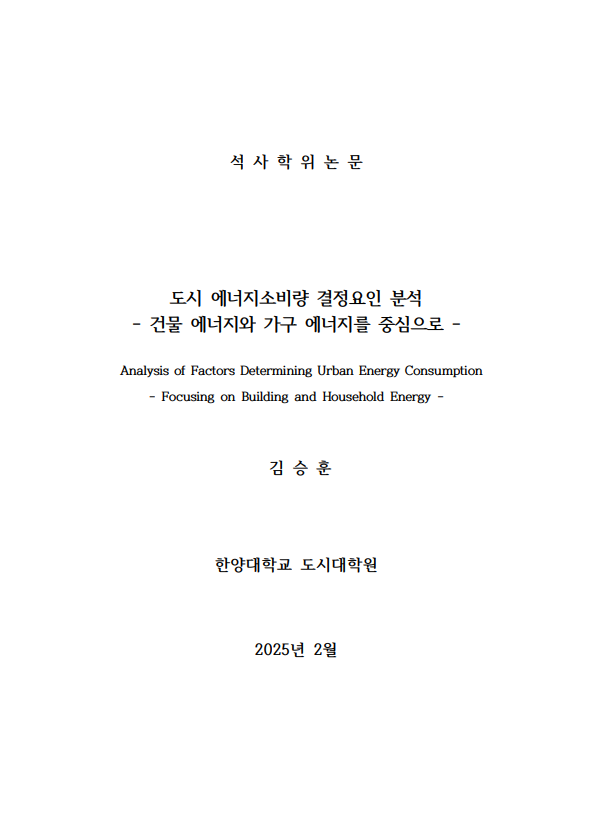 석 사 학 위 논 문

도시 에너지소비량 결정요인 분석
- 건물 에너지와 가구 에너지를 중심으로 -

Analysis of Factors Determining Urban Energy Consumption
- Focusing on Building and Household Energy -

김 승 훈

한양대학교 도시대학원

2025년 2월